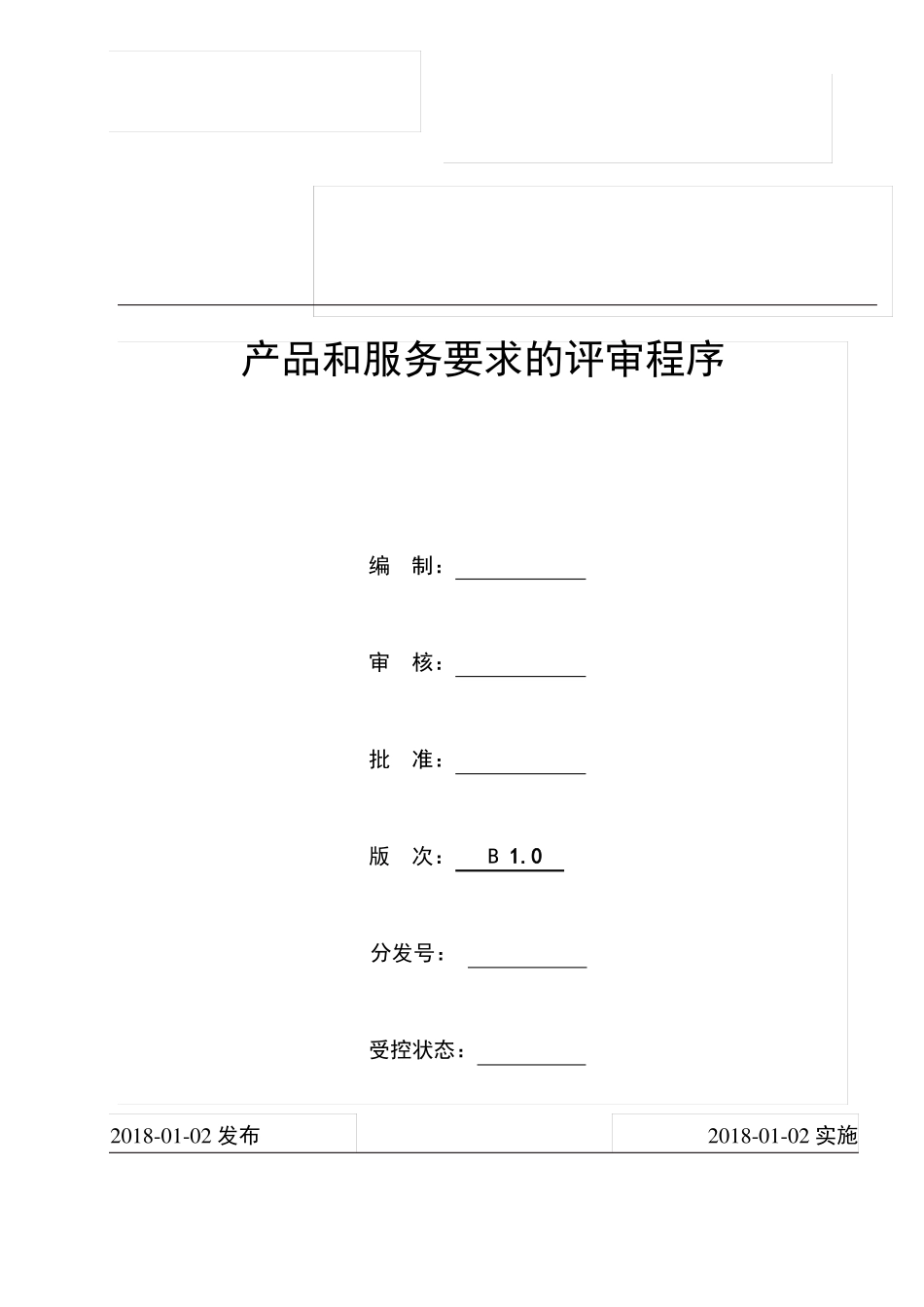 产品和服务要求的评审程序

编 制：

审 核：

批 准：

版 次： B 1.0

分发号：

受控状态：

2018-01-02 发布

2018-01-02 实施